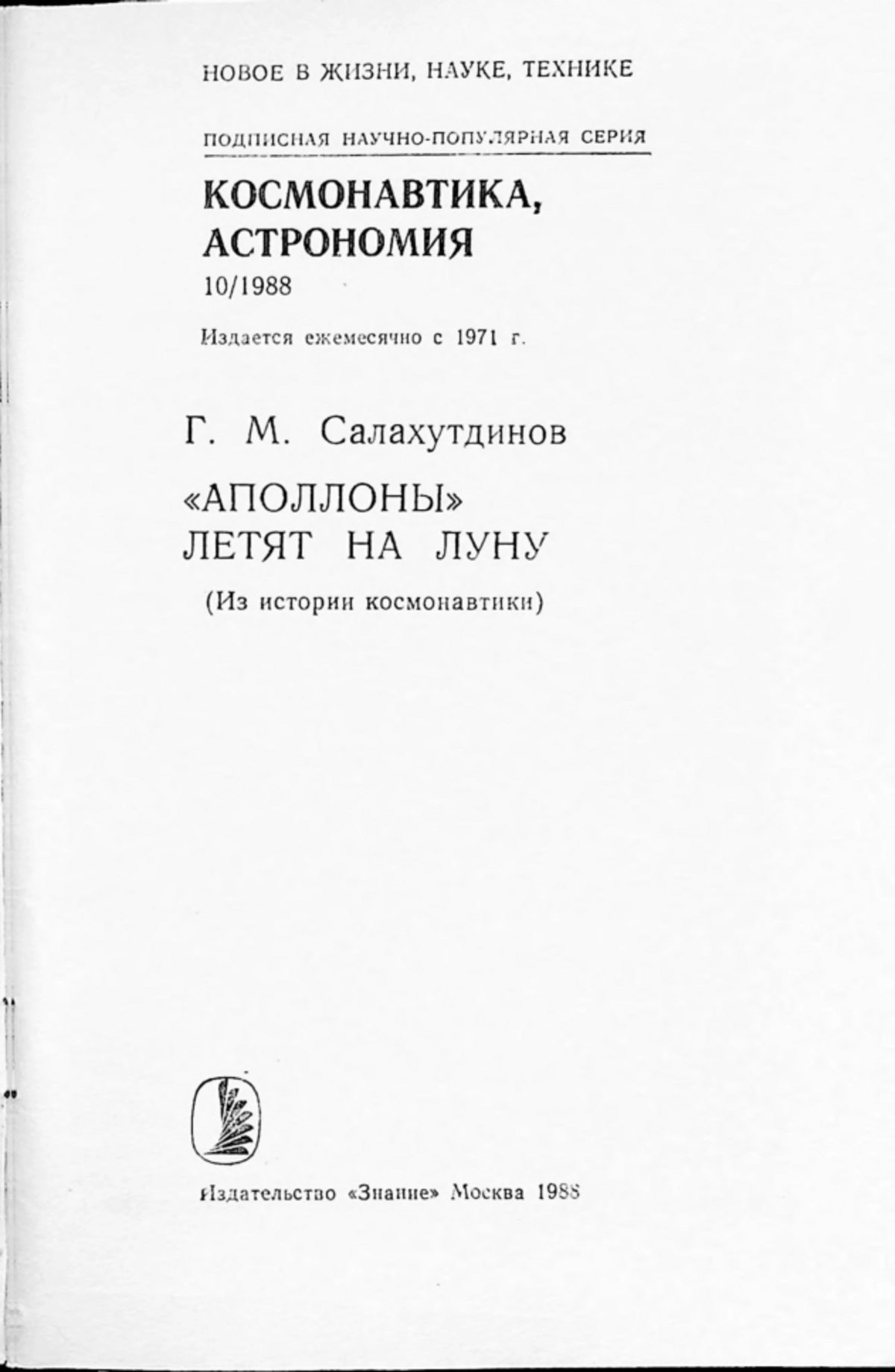 НОВОЕ В ЖИЗНИ, НАУКЕ, ТЕХНИКЕ

ПОДПИСНАЯ НАУЧНО-ПОПУЛЯРНАЯ СЕРИЯ

КОСМОНАВТИКА, АСТРОНОМИЯ

10/1988

Издается ежемесячно с 1971 г.

Г. М. Салахутдинов

«АПОЛЛОНЫ» ЛЕТЯТ НА ЛУНУ

(Из истории космонавтики)

Издательство «Знание» Москва 1988